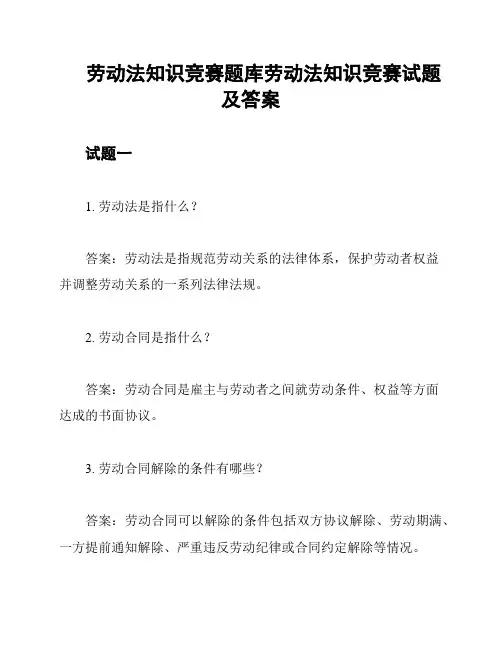 劳动法知识竞赛题库劳动法知识竞赛试题及答案

试题一

1. 劳动法是指什么？

答案：劳动法是指规范劳动关系的法律体系，保护劳动者权益并调整劳动关系的一系列法律法规。

2. 劳动合同是指什么？

答案：劳动合同是雇主与劳动者之间就劳动条件、权益等方面达成的书面协议。

3. 劳动合同解除的条件有哪些？

答案：劳动合同可以解除的条件包括双方协议解除、劳动期满、一方提前通知解除、严重违反劳动纪律或合同约定解除等情况。